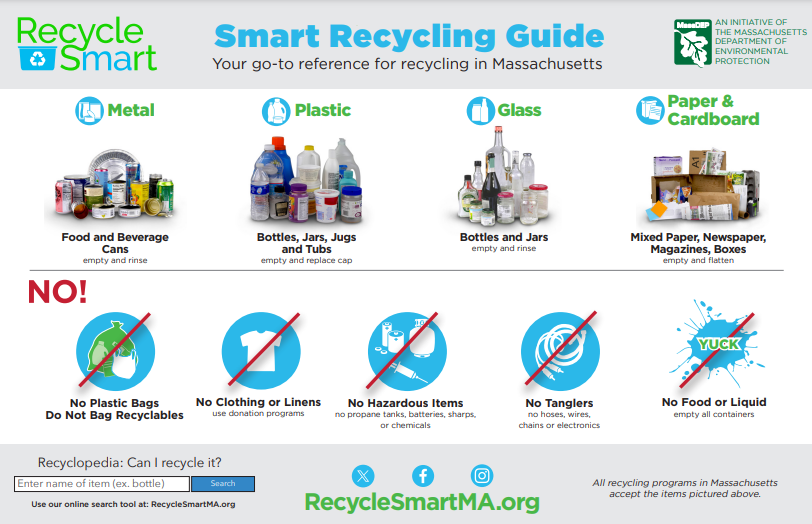 Recycle Smart

Smart Recycling Guide

Your go-to reference for recycling in Massachusetts

MassDEP

AN INITIATIVE OF THE MASSACHUSETTS DEPARTMENT OF ENVIRONMENTAL PROTECTION

Metal

Food and Beverage Cans
empty and rinse

Plastic

Bottles, Jars, Jugs and Tubs
empty and replace cap

Glass

Bottles and Jars
empty and rinse

Paper & Cardboard

Mixed Paper, Newspaper, Magazines, Boxes
empty and flatten

NO!

No Plastic Bags
Do Not Bag Recyclables

No Clothing or Linens
use donation programs

No Hazardous Items
no propane tanks, batteries, sharps, or chemicals

No Tanglers
no hoses, wires, chains or electronics

YUCK

No Food or Liquid
empty all containers

Recyclopedia: Can I recycle it?

Enter name of item (ex. bottle)

Search

Use our online search tool at: RecycleSmartMA.org

RecycleSmartMA.org

All recycling programs in Massachusetts accept the items pictured above.